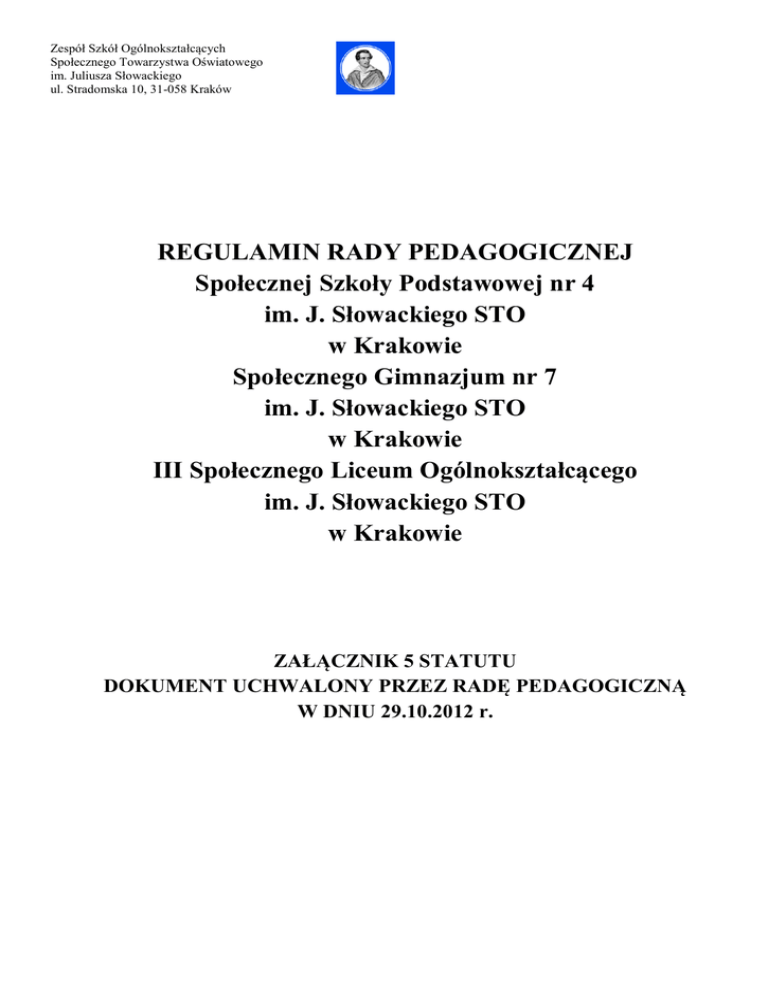 Zespół Szkół Ogólnokształcących
Społecznego Towarzystwa Oświatowego
im. Juliusza Słowackiego
ul. Stradomska 10, 31-058 Kraków

REGULAMIN RADY PEDAGOGICZNEJ
Społecznej Szkoły Podstawowej nr 4
im. J. Słowackiego STO
w Krakowie
Społecznego Gimnazjum nr 7
im. J. Słowackiego STO
w Krakowie
III Społecznego Liceum Ogólnokształcącego
im. J. Słowackiego STO
w Krakowie

ZAŁĄCZNIK 5 STATUTU
DOKUMENT UCHWALONY PRZEZ RADĘ PEDAGOGICZNĄ
W DNIU 29.10.2012 r.